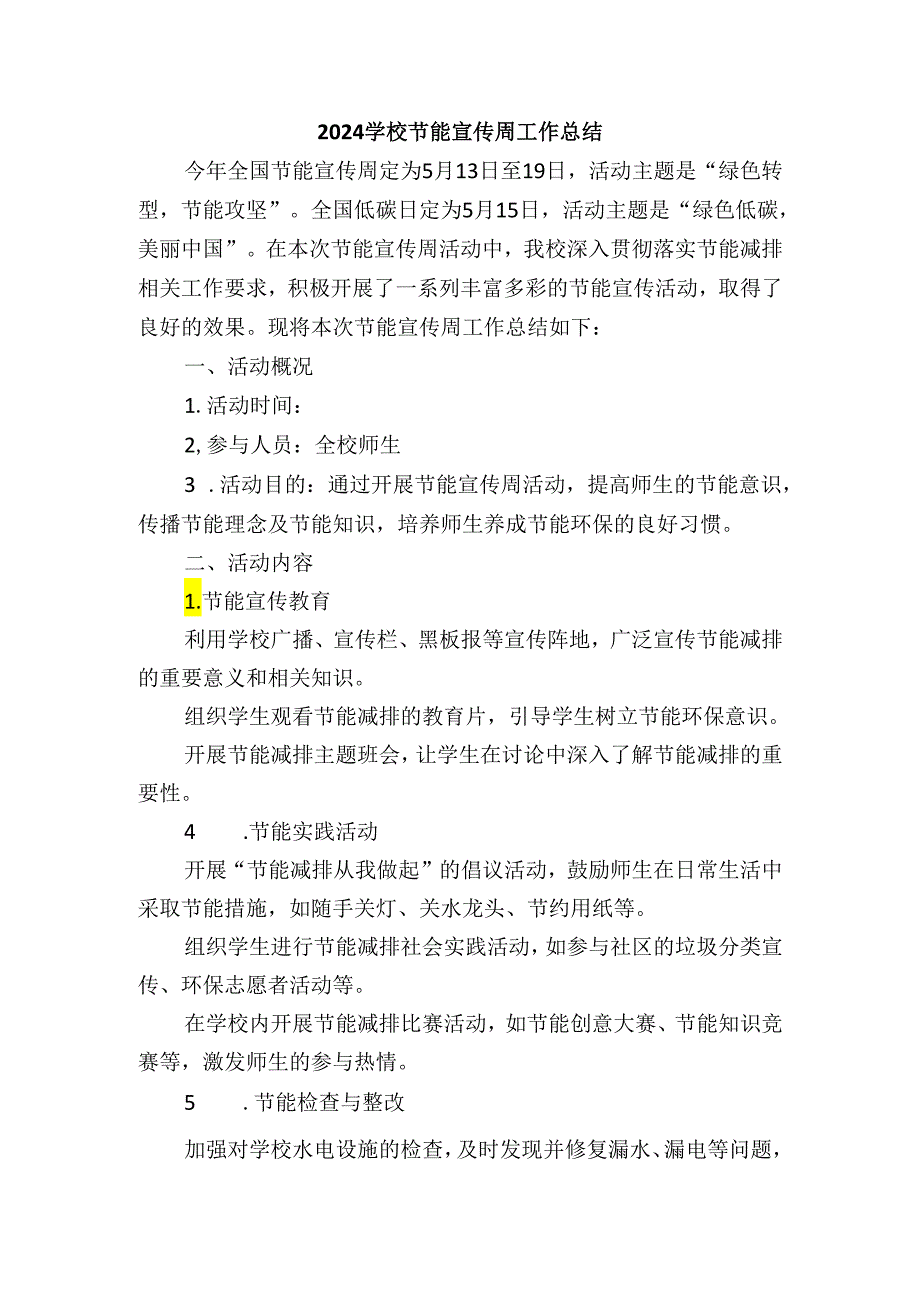 2024学校节能宣传周工作总结

今年全国节能宣传周定为5月13日至19日，活动主题是“绿色转型，节能攻坚”。全国低碳日定为5月15日，活动主题是“绿色低碳，美丽中国”。在本次节能宣传周活动中，我校深入贯彻落实节能减排相关工作要求，积极开展了一系列丰富多彩的节能宣传活动，取得了良好的效果。现将本次节能宣传周工作总结如下：

一、活动概况

1. 活动时间：

2, 参与人员：全校师生

3 . 活动目的：通过开展节能宣传周活动，提高师生的节能意识，传播节能理念及节能知识，培养师生养成节能环保的良好习惯。

二、活动内容

1. 节能宣传教育

利用学校广播、宣传栏、黑板报等宣传阵地，广泛宣传节能减排的重要意义和相关知识。

组织学生观看节能减排的教育片，引导学生树立节能环保意识。

开展节能减排主题班会，让学生在讨论中深入了解节能减排的重要性。

4 . 节能实践活动

开展“节能减排从我做起”的倡议活动，鼓励师生在日常生活中采取节能措施，如随手关灯、关水龙头、节约用纸等。

组织学生进行节能减排社会实践活动，如参与社区的垃圾分类宣传、环保志愿者活动等。

在学校内开展节能减排比赛活动，如节能创意大赛、节能知识竞赛等，激发师生的参与热情。

5 . 节能检查与整改

加强对学校水电设施的检查，及时发现并修复漏水、漏电等问题，